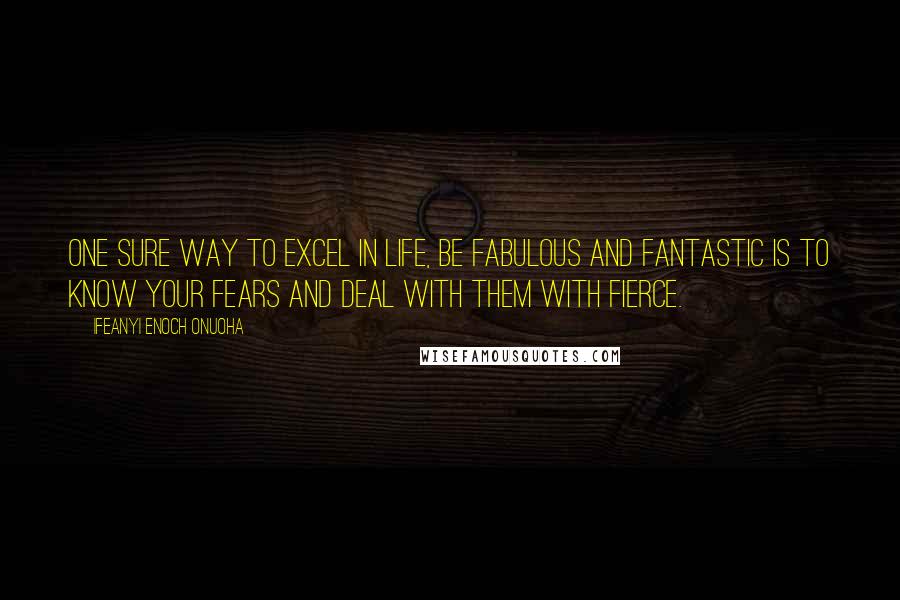 ONE SURE WAY TO EXCEL IN LIFE, BE FABULOUS AND FANTASTIC IS TO KNOW YOUR FEARS AND DEAL WITH THEM WITH FIERCE.

IFEANYI ENOCH ONUOHA

WISEFAMOUSQUOTES.COM